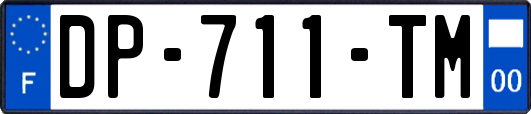 F
DP-711-TM
00